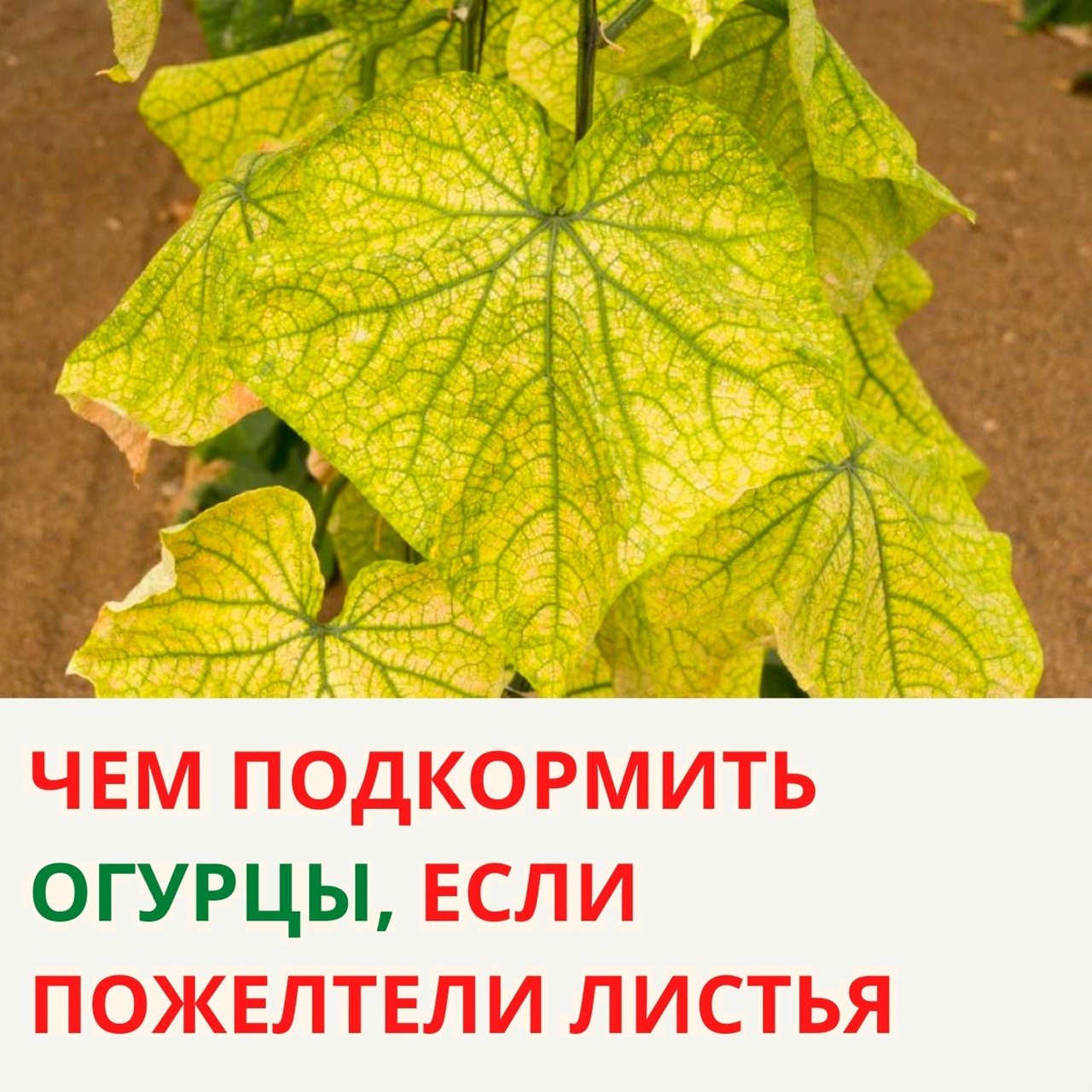 ЧЕМ ПОДКОРМИТЬ ОГУРЦЫ, ЕСЛИ ПОЖЕЛТЕЛИ ЛИСТЬЯ